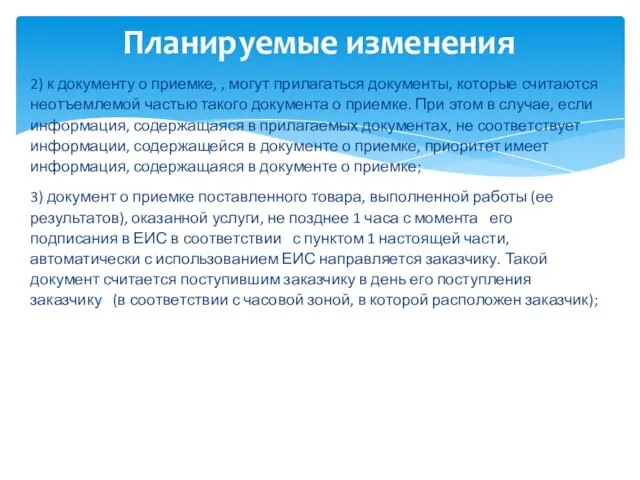 Планируемые изменения

2) к документу о приемке, , могут прилагаться документы, которые считаются неотъемлемой частью такого документа о приемке. При этом в случае, если информация, содержащаяся в прилагаемых документах, не соответствует информации, содержащейся в документе о приемке, приоритет имеет информация, содержащаяся в документе о приемке;

3) документ о приемке поставленного товара, выполненной работы (ее результатов), оказанной услуги, не позднее 1 часа с момента его подписания в ЕИС в соответствии с пунктом 1 настоящей части, автоматически с использованием ЕИС направляется заказчику. Такой документ считается поступившим заказчику в день его поступления заказчику (в соответствии с часовой зоной, в которой расположен заказчик);